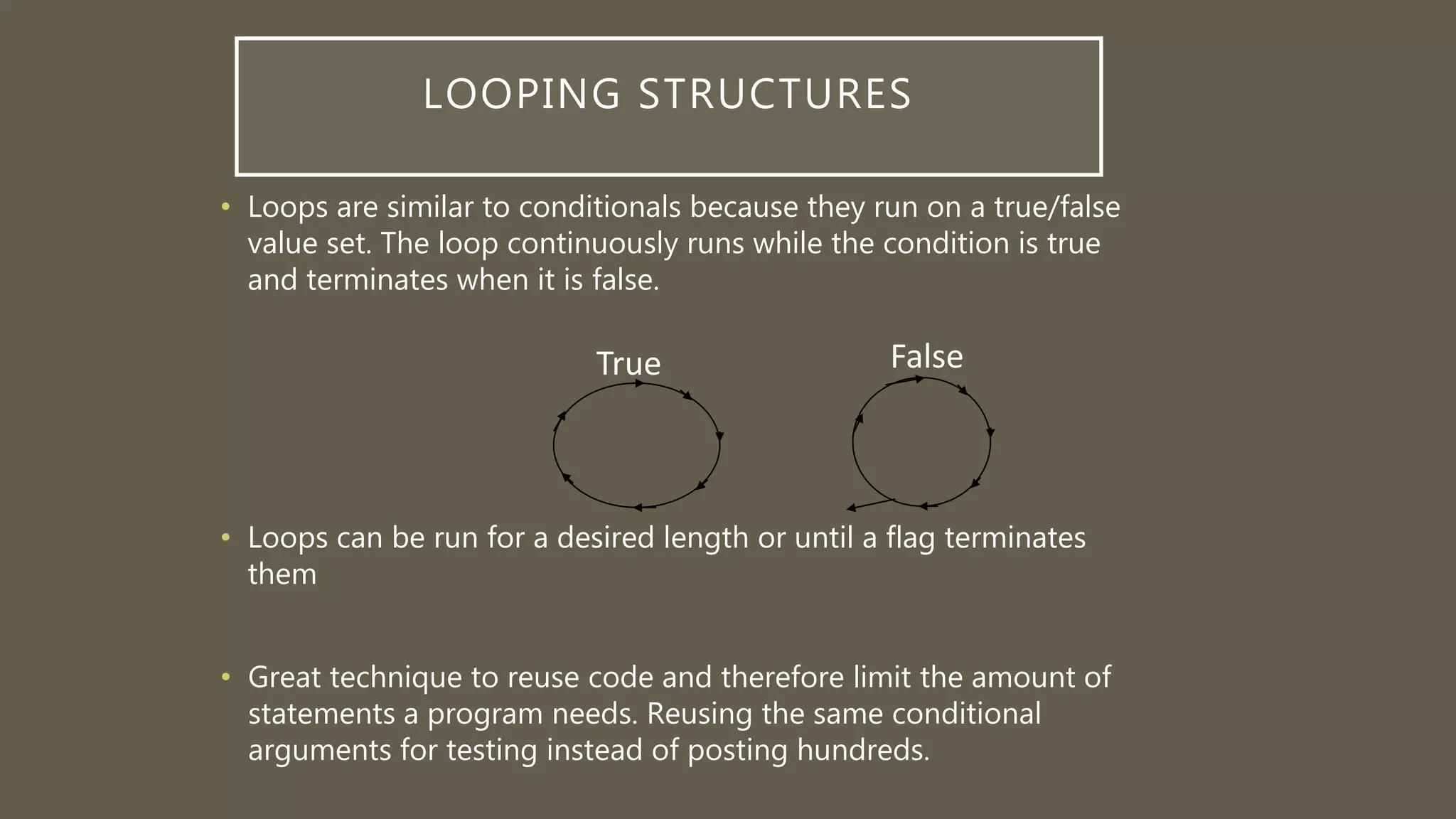 LOOPING STRUCTURES

• Loops are similar to conditionals because they run on a true/false value set. The loop continuously runs while the condition is true and terminates when it is false.

True

False

• Loops can be run for a desired length or until a flag terminates them

• Great technique to reuse code and therefore limit the amount of statements a program needs. Reusing the same conditional arguments for testing instead of posting hundreds.